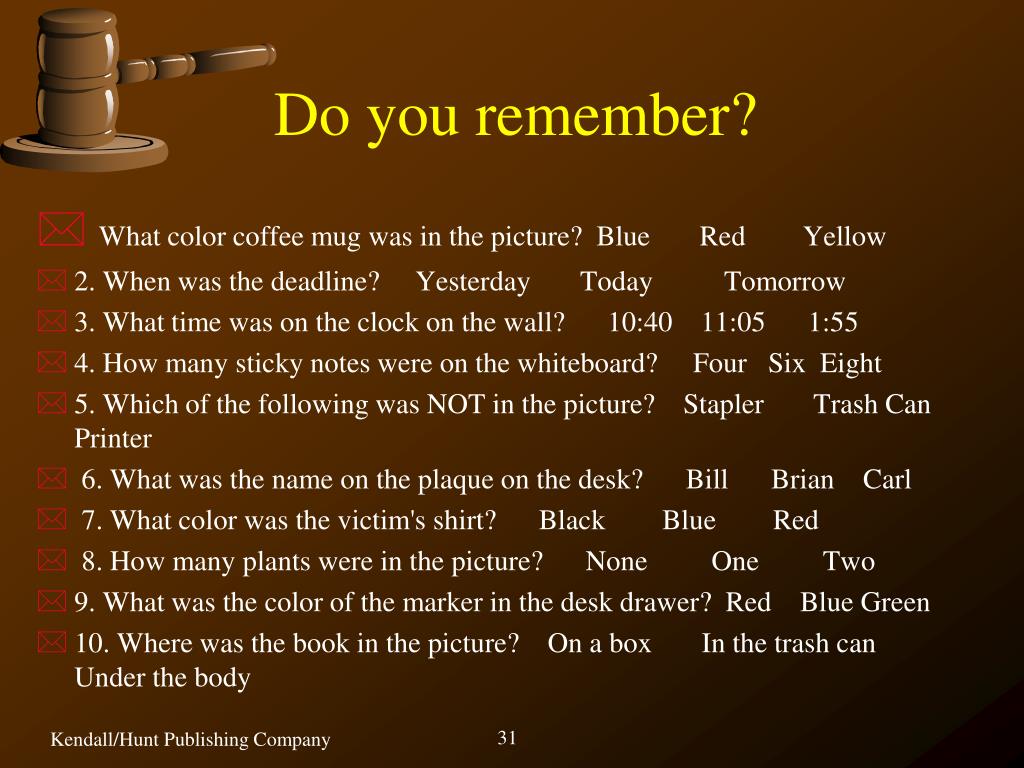 Do you remember?

What color coffee mug was in the picture? Blue Red Yellow

2. When was the deadline? Yesterday Today Tomorrow

3. What time was on the clock on the wall? 10:40 11:05 1:55

4. How many sticky notes were on the whiteboard? Four Six Eight

5. Which of the following was NOT in the picture? Stapler Trash Can Printer

6. What was the name on the plaque on the desk? Bill Brian Carl

7. What color was the victim's shirt? Black Blue Red

8. How many plants were in the picture? None One Two

9. What was the color of the marker in the desk drawer? Red Blue Green

10. Where was the book in the picture? On a box In the trash can Under the body

Kendall/Hunt Publishing Company

31